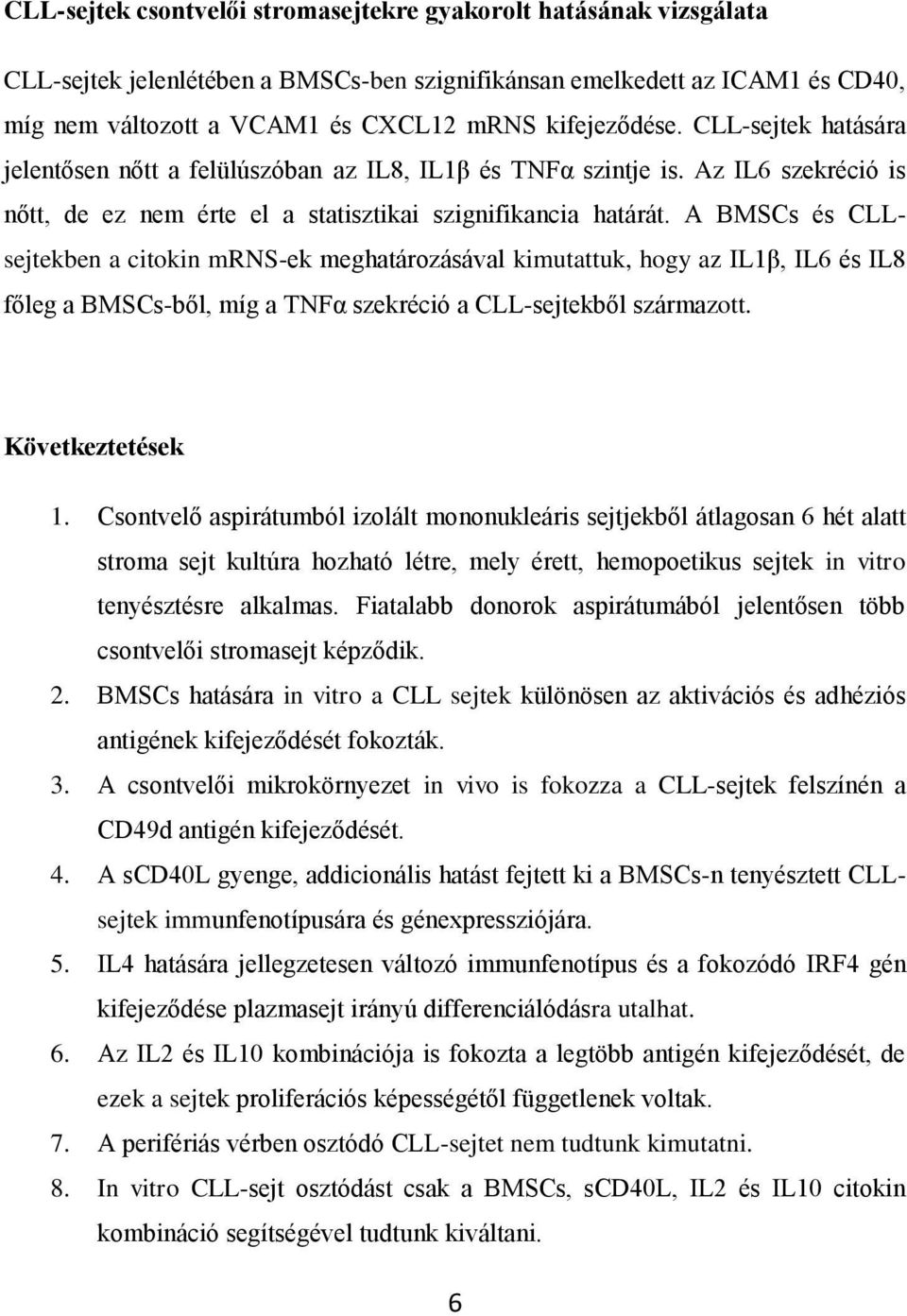 CLL-sejtek csontvelői stromasejtekre gyakorolt hatásának vizsgálata

CLL-sejtek jelenlétében a BMSCs-ben szignifikánsan emelkedett az ICAM1 és CD40, míg nem változott a VCAM1 és CXCL12 mRNS kifejeződése. CLL-sejtek hatására jelentősen nőtt a felülúszóban az IL8, IL1β és TNFα szintje is. Az IL6 szekréció is nőtt, de ez nem érte el a statisztikai szignifikancia határát. A BMSCs és CLL-sejtekben a citokin mRNS-ek meghatározásával kimutattuk, hogy az IL1β, IL6 és IL8 főleg a BMSCs-ből, míg a TNFα szekréció a CLL-sejtekből származott.

Következtetések

1. Csontvelő aspirátumból izolált mononukleáris sejtjekből átlagosan 6 hét alatt stroma sejt kultúra hozható létre, mely érett, hemopoetikus sejtek in vitro tenyésztésre alkalmas. Fiatalabb donorok aspirátumából jelentősen több csontvelői stromasejt képződik.
2. BMSCs hatására in vitro a CLL sejtek különösen az aktivációs és adhéziós antigének kifejeződését fokozták.
3. A csontvelői mikrokörnyezet in vivo is fokozza a CLL-sejtek felszínén a CD49d antigén kifejeződését.
4. A sCD40L gyenge, addicionális hatást fejtett ki a BMSCs-n tenyésztett CLL-sejtek immunfenotípusára és génexpressziójára.
5. IL4 hatására jellegzetesen változó immunfenotípus és a fokozódó IRF4 gén kifejeződése plazmasejt irányú differenciálódásra utalhat.
6. Az IL2 és IL10 kombinációja is fokozta a legtöbb antigén kifejeződését, de ezek a sejtek proliferációs képességétől függetlenek voltak.
7. A perifériás vérben osztódó CLL-sejtet nem tudtunk kimutatni.
8. In vitro CLL-sejt osztódást csak a BMSCs, sCD40L, IL2 és IL10 citokin kombináció segítségével tudtunk kiváltani.

6